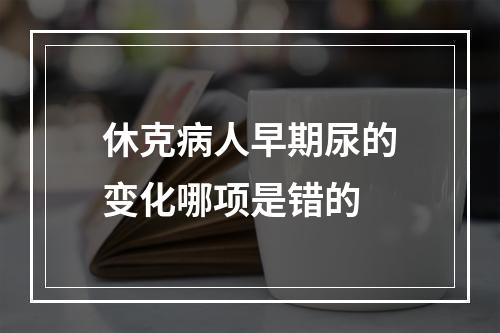 休克病人早期尿的变化哪项是错的